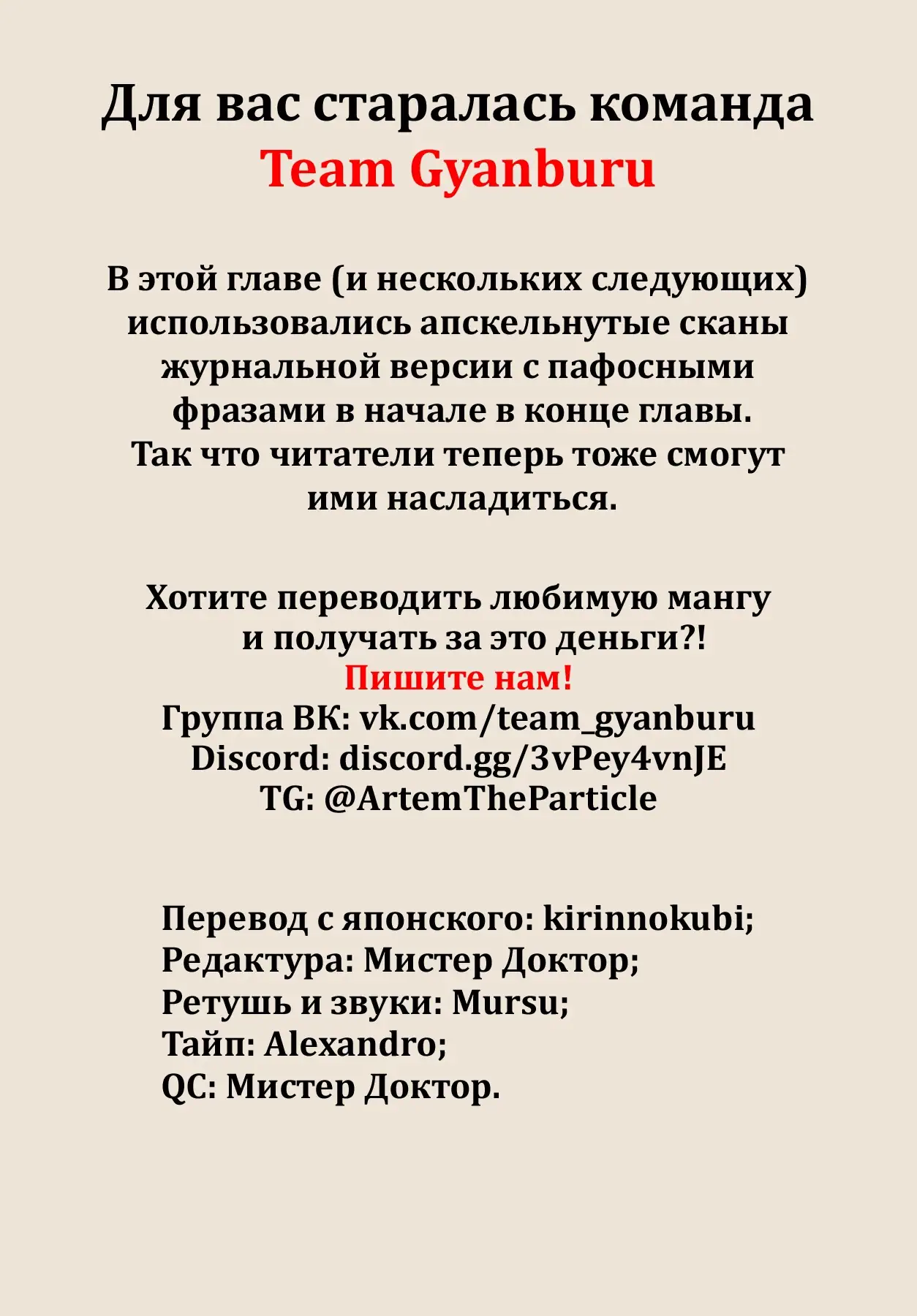 Для вас старалась команда
Team Gyanburu

В этой главе (и нескольких следующих) использовались апскельнутые сканы журнальной версии с пафосными фразами в начале в конце главы. Так что читатели теперь тоже смогут ими насладиться.

Хотите переводить любимую мангу и получать за это деньги?!
Пишите нам!
Группа ВК: vk.com/team_gyanburu
Discord: discord.gg/3vPey4vnJE
TG: @ArtemTheParticle

Перевод с японского: kirinnokubi;
Редактура: Мистер Доктор;
Ретушь и звуки: Mursu;
Тайп: Alexandro;
QC: Мистер Доктор.